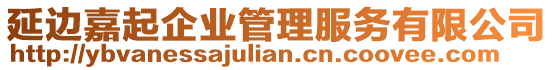 延边嘉起企业管理服务有限公司
http://ybvanessajulian.cn.coovee.com